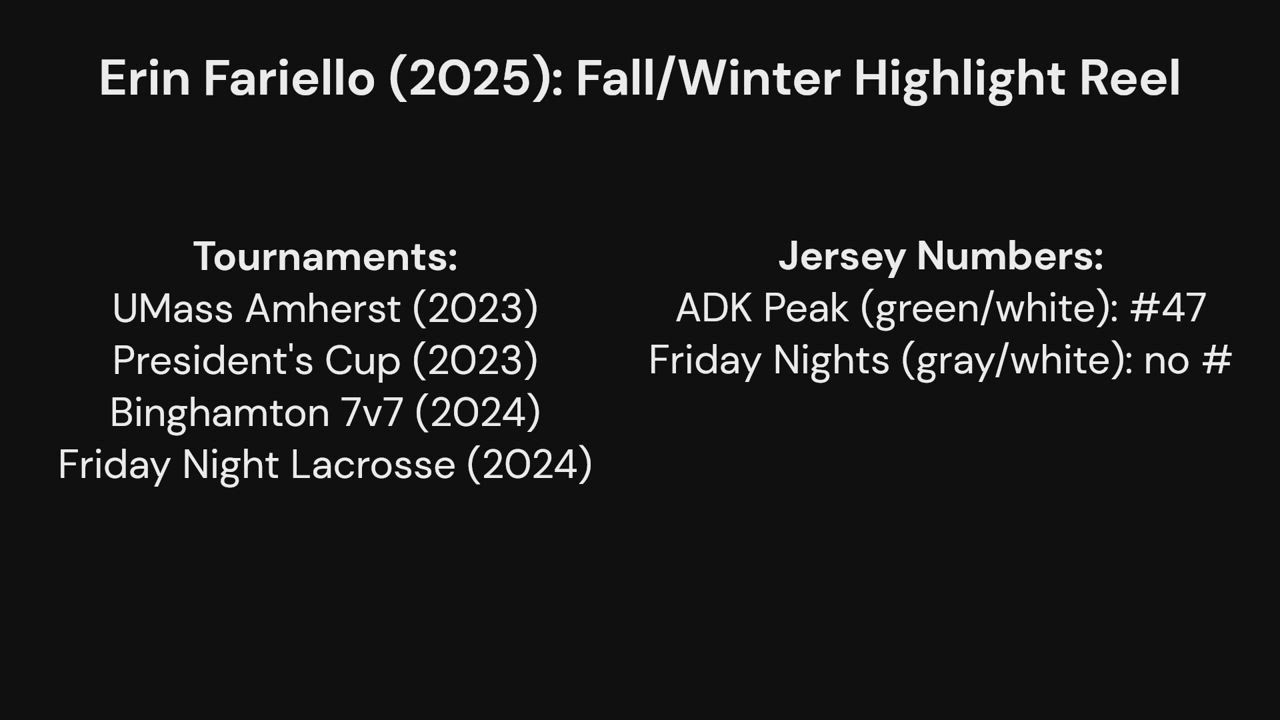 Erin Fariello (2025): Fall/Winter Highlight Reel

Tournaments:
UMass Amherst (2023)
President's Cup (2023)
Binghamton 7v7 (2024)
Friday Night Lacrosse (2024)

Jersey Numbers:
ADK Peak (green/white): #47
Friday Nights (gray/white): no #